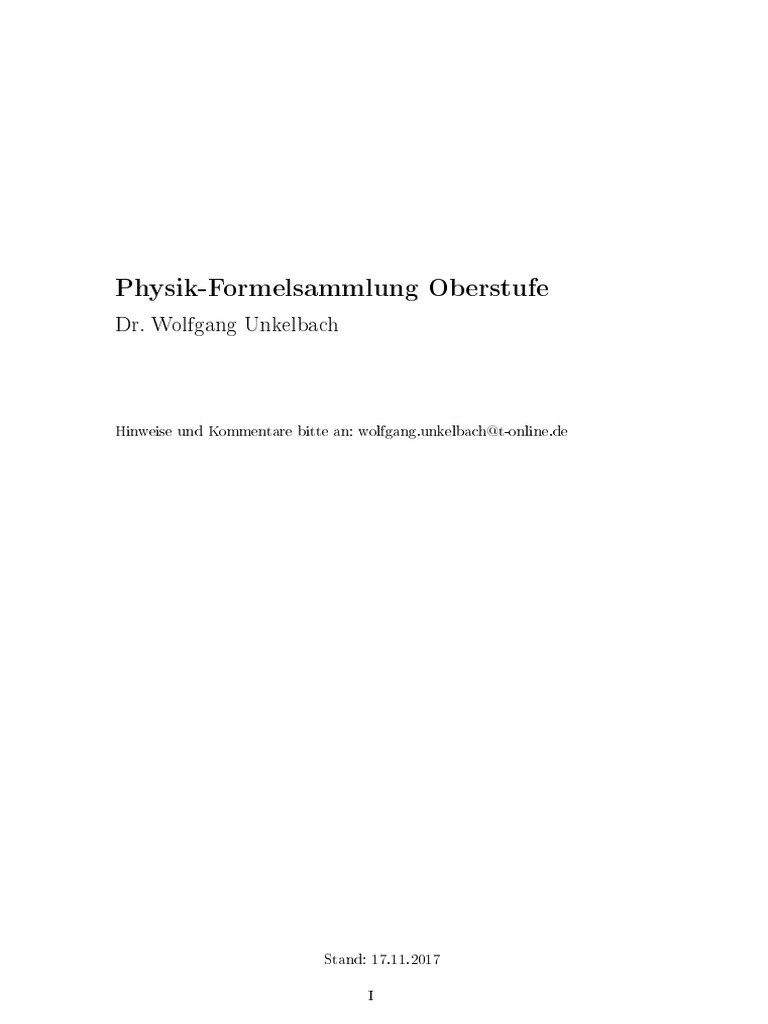 Physik-Formelsammlung Oberstufe

Dr. Wolfgang Unkelbach

Hinweise und Kommentare bitte an: wolfgang.unkelbach@t-online.de

Stand: 17.11.2017

I